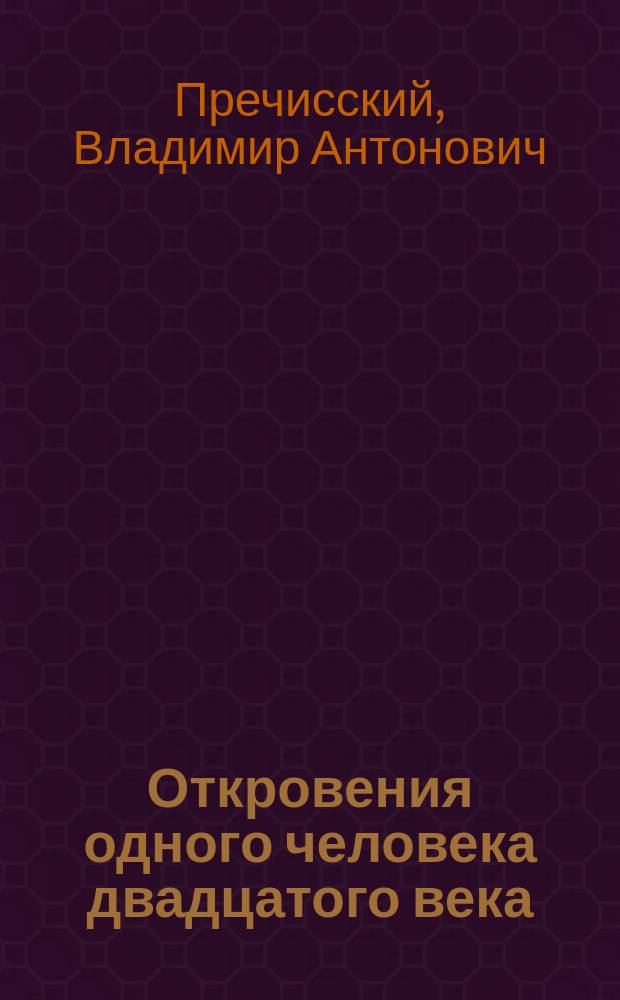 Пречисский, Владимир Антонович

Откровения одного человека двадцатого века